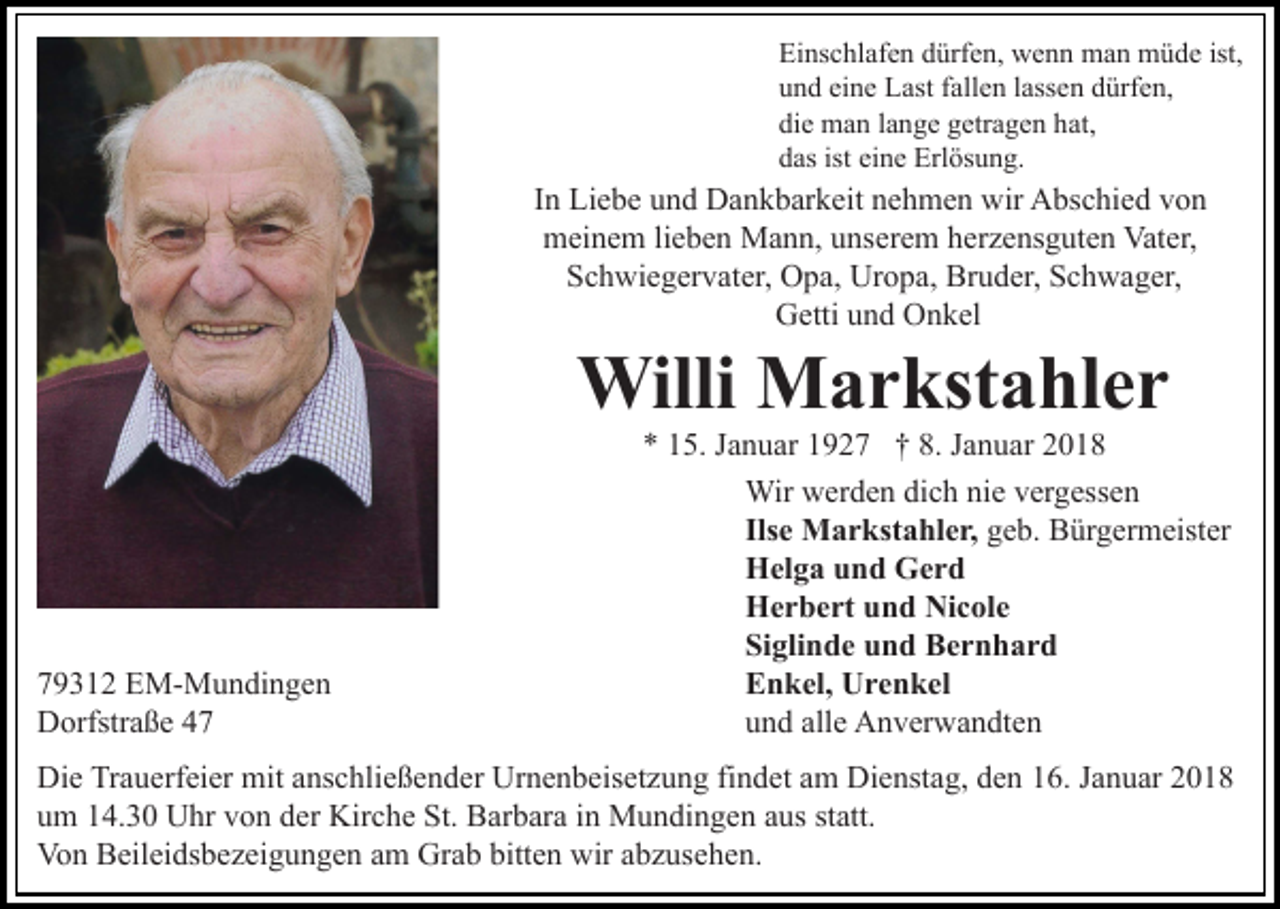 Einschlafen dürfen, wenn man müde ist,
und eine Last fallen lassen dürfen,
die man lange getragen hat,
das ist eine Erlösung.

In Liebe und Dankbarkeit nehmen wir Abschied von meinem lieben Mann, unserem herzensguten Vater, Schwiegervater, Opa, Uropa, Bruder, Schwager, Getti und Onkel

Willi Markstahler

* 15. Januar 1927 † 8. Januar 2018

Wir werden dich nie vergessen
Ilse Markstahler, geb. Bürgermeister
Helga und Gerd
Herbert und Nicole
Siglinde und Bernhard
Enkel, Urenkel
und alle Anverwandten

79312 EM-Mundingen
Dorfstraße 47

Die Trauerfeier mit anschließender Urnenbeisetzung findet am Dienstag, den 16. Januar 2018 um 14.30 Uhr von der Kirche St. Barbara in Mundingen aus statt.
Von Beileidsbezeigungen am Grab bitten wir abzusehen.